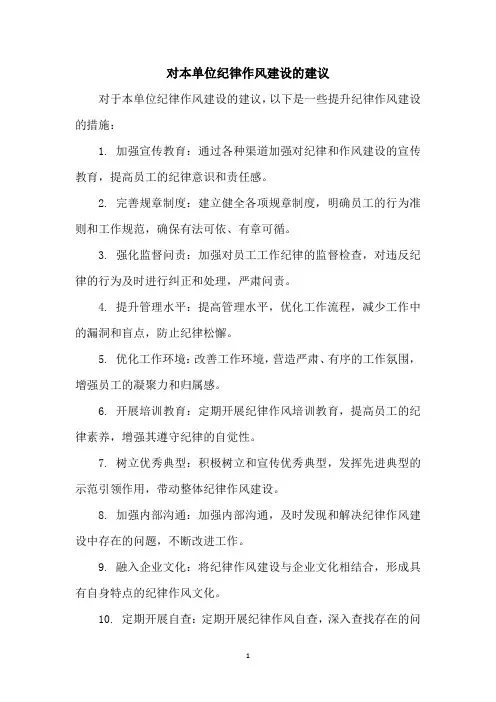 对本单位纪律作风建设的建议

对于本单位纪律作风建设的建议，以下是一些提升纪律作风建设的措施：

1. 加强宣传教育：通过各种渠道加强对纪律和作风建设的宣传教育，提高员工的纪律意识和责任感。

2. 完善规章制度：建立健全各项规章制度，明确员工的行为准则和工作规范，确保有法可依、有章可循。

3. 强化监督问责：加强对员工工作纪律的监督检查，对违反纪律的行为及时进行纠正和处理，严肃问责。

4. 提升管理水平：提高管理水平，优化工作流程，减少工作中的漏洞和盲点，防止纪律松懈。

5. 优化工作环境：改善工作环境，营造严肃、有序的工作氛围，增强员工的凝聚力和归属感。

6. 开展培训教育：定期开展纪律作风培训教育，提高员工的纪律素养，增强其遵守纪律的自觉性。

7. 树立优秀典型：积极树立和宣传优秀典型，发挥先进典型的示范引领作用，带动整体纪律作风建设。

8. 加强内部沟通：加强内部沟通，及时发现和解决纪律作风建设中存在的问题，不断改进工作。

9. 融入企业文化：将纪律作风建设与企业文化相结合，形成具有自身特点的纪律作风文化。

10. 定期开展自查：定期开展纪律作风自查，深入查找存在的问

1